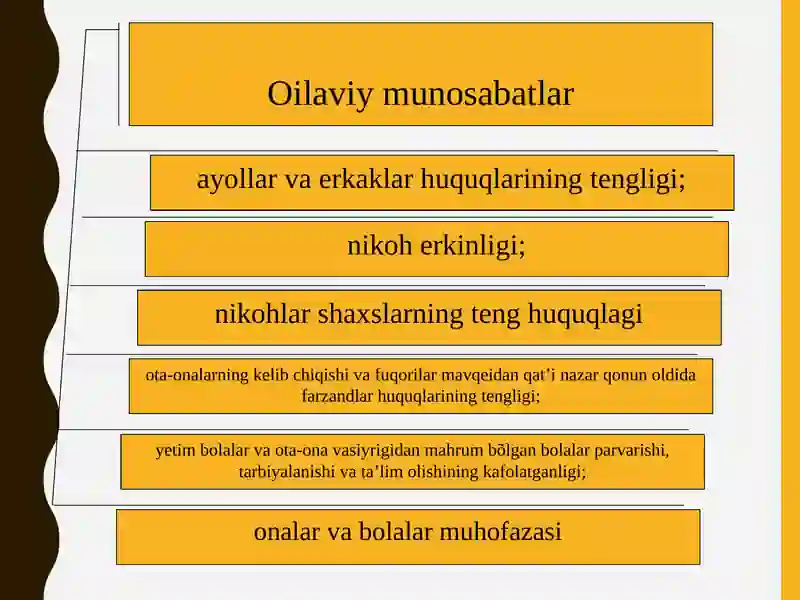 Oilaviy munosabatlar

ayollar va erkaklar huquqlarining tengligi;

nikoh erkinligi;

nikohlar shaxslarning teng huquqlagi

ota-onalarning kelib chiqishi va fuqorilar mavqeidan qat’i nazar qonun oldida farzandlar huquqlarining tengligi;

yetim bolalar va ota-ona vasiyrigidan mahrum bōlgan bolalar parvarishi, tarbiyalanishi va ta’lim olishining kafolatganligi;

onalar va bolalar muhofazasi